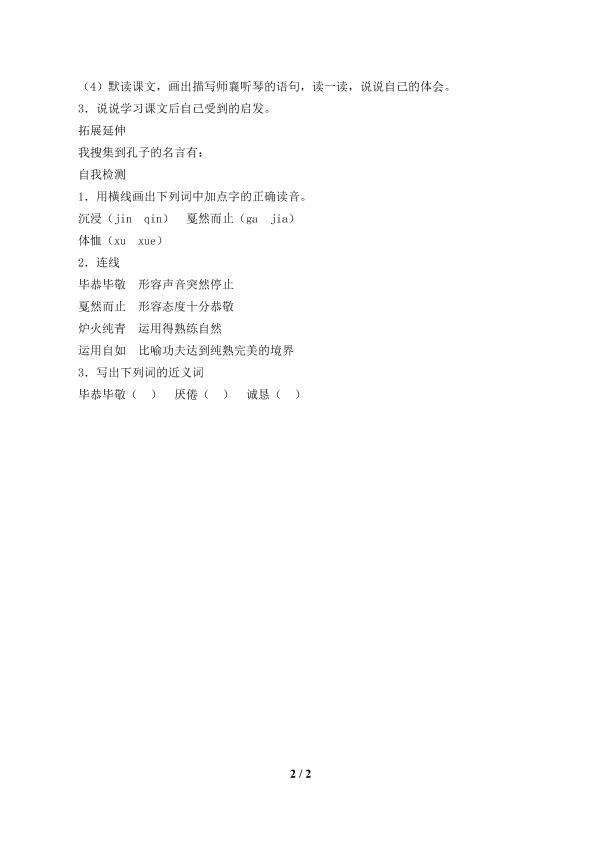 （4）默读课文，画出描写师襄听琴的语句，读一读，说说自己的体会。
3．说说学习课文后自己受到的启发。
拓展延伸
我搜集到孔子的名言有：
自我检测
1．用横线画出下列词中加点字的正确读音。
沉浸（jin　qin）　戛然而止（ga　jia）
体恤（xu　xue）
2．连线
毕恭毕敬　形容声音突然停止
戛然而止　形容态度十分恭敬
炉火纯青　运用得熟练自然
运用自如　比喻功夫达到纯熟完美的境界
3．写出下列词的近义词
毕恭毕敬（　）　厌倦（　）　诚恳（　）

2 / 2